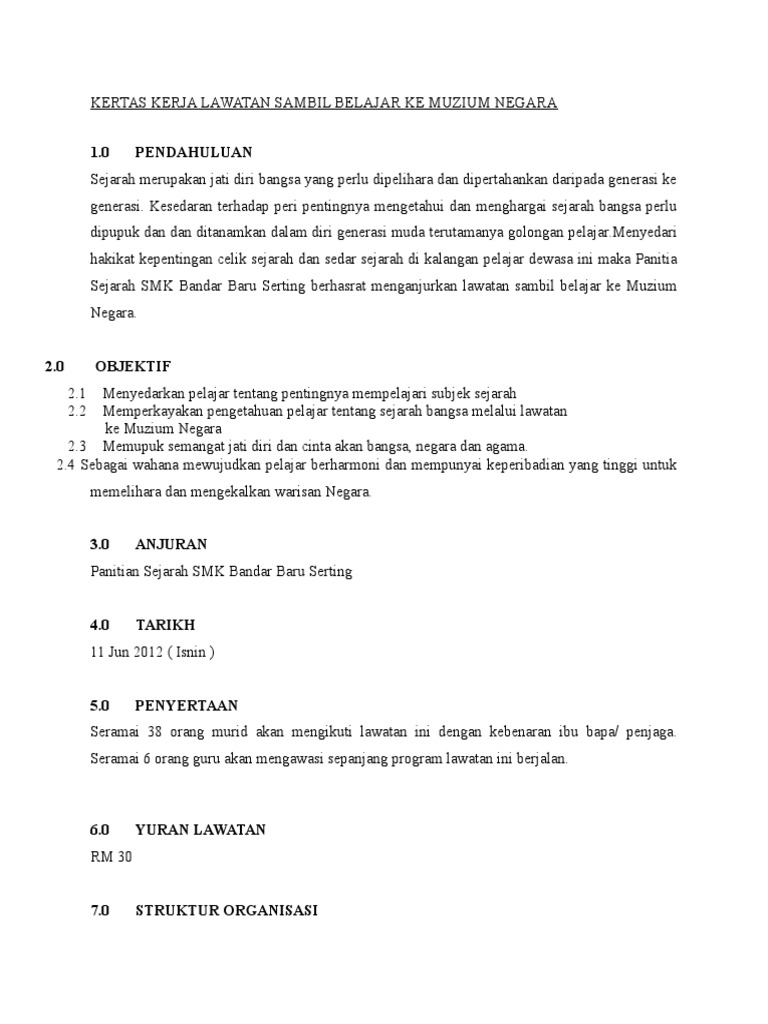 KERTAS KERJA LAWATAN SAMBIL BELAJAR KE MUZIUM NEGARA

1.0 PENDAHULUAN

Sejarah merupakan jati diri bangsa yang perlu dipelihara dan dipertahankan daripada generasi ke generasi. Kesedaran terhadap peri pentingnya mengetahui dan menghargai sejarah bangsa perlu dipupuk dan dan ditanamkan dalam diri generasi muda terutamanya golongan pelajar.Menyedari hakikat kepentingan celik sejarah dan sedar sejarah di kalangan pelajar dewasa ini maka Panitia Sejarah SMK Bandar Baru Serting berhasrat menganjurkan lawatan sambil belajar ke Muzium Negara.

2.0 OBJEKTIF

2.1 Menyedarkan pelajar tentang pentingnya mempelajari subjek sejarah
2.2 Memperkayakan pengetahuan pelajar tentang sejarah bangsa melalui lawatan ke Muzium Negara
2.3 Memupuk semangat jati diri dan cinta akan bangsa, negara dan agama.
2.4 Sebagai wahana mewujudkan pelajar berharmoni dan mempunyai keperibadian yang tinggi untuk memelihara dan mengekalkan warisan Negara.

3.0 ANJURAN

Panitian Sejarah SMK Bandar Baru Serting

4.0 TARIKH

11 Jun 2012 ( Isnin )

5.0 PENYERTAAN

Seramai 38 orang murid akan mengikuti lawatan ini dengan kebenaran ibu bapa/ penjaga. Seramai 6 orang guru akan mengawasi sepanjang program lawatan ini berjalan.

6.0 YURAN LAWATAN

RM 30

7.0 STRUKTUR ORGANISASI